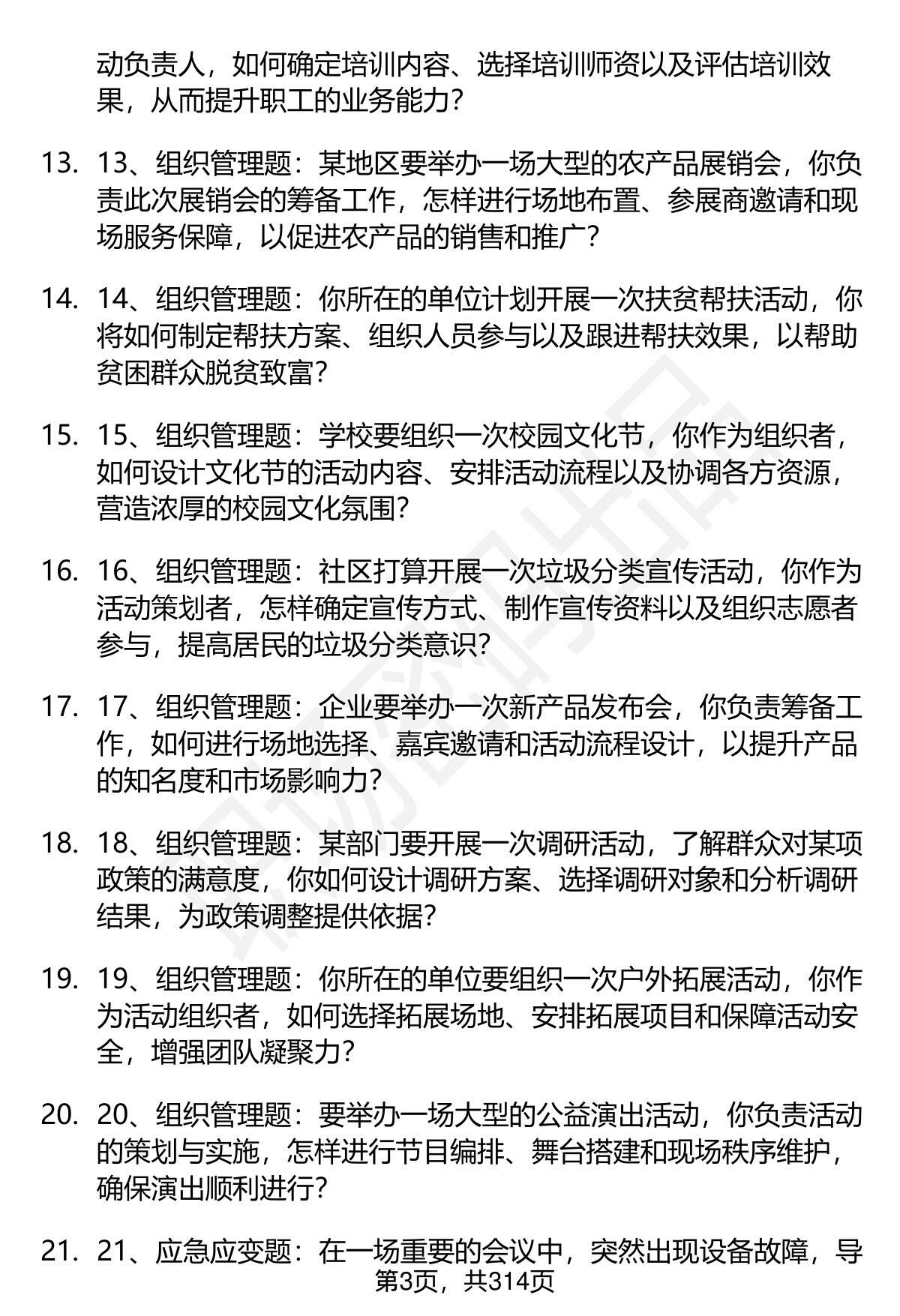 动负责人，如何确定培训内容、选择培训师资以及评估培训效果，从而提升职工的业务能力？

13. 13、组织管理题：某地区要举办一场大型的农产品展销会，你负责此次展销会的筹备工作，怎样进行场地布置、参展商邀请和现场服务保障，以促进农产品的销售和推广？

14. 14、组织管理题：你所在的单位计划开展一次扶贫帮扶活动，你将如何制定帮扶方案、组织人员参与以及跟进帮扶效果，以帮助贫困群众脱贫致富？

15. 15、组织管理题：学校要组织一次校园文化节，你作为组织者，如何设计文化节的活动内容、安排活动流程以及协调各方资源，营造浓厚的校园文化氛围？

16. 16、组织管理题：社区打算开展一次垃圾分类宣传活动，你作为活动策划者，怎样确定宣传方式、制作宣传资料以及组织志愿者参与，提高居民的垃圾分类意识？

17. 17、组织管理题：企业要举办一次新产品发布会，你负责筹备工作，如何进行场地选择、嘉宾邀请和活动流程设计，以提升产品的知名度和市场影响力？

18. 18、组织管理题：某部门要开展一次调研活动，了解群众对某项政策的满意度，你如何设计调研方案、选择调研对象和分析调研结果，为政策调整提供依据？

19. 19、组织管理题：你所在的单位要组织一次户外拓展活动，你作为活动组织者，如何选择拓展场地、安排拓展项目和保障活动安全，增强团队凝聚力？

20. 20、组织管理题：要举办一场大型的公益演出活动，你负责活动的策划与实施，怎样进行节目编排、舞台搭建和现场秩序维护，确保演出顺利进行？

21. 21、应急应变题：在一场重要的会议中，突然出现设备故障，导

第3页，共314页